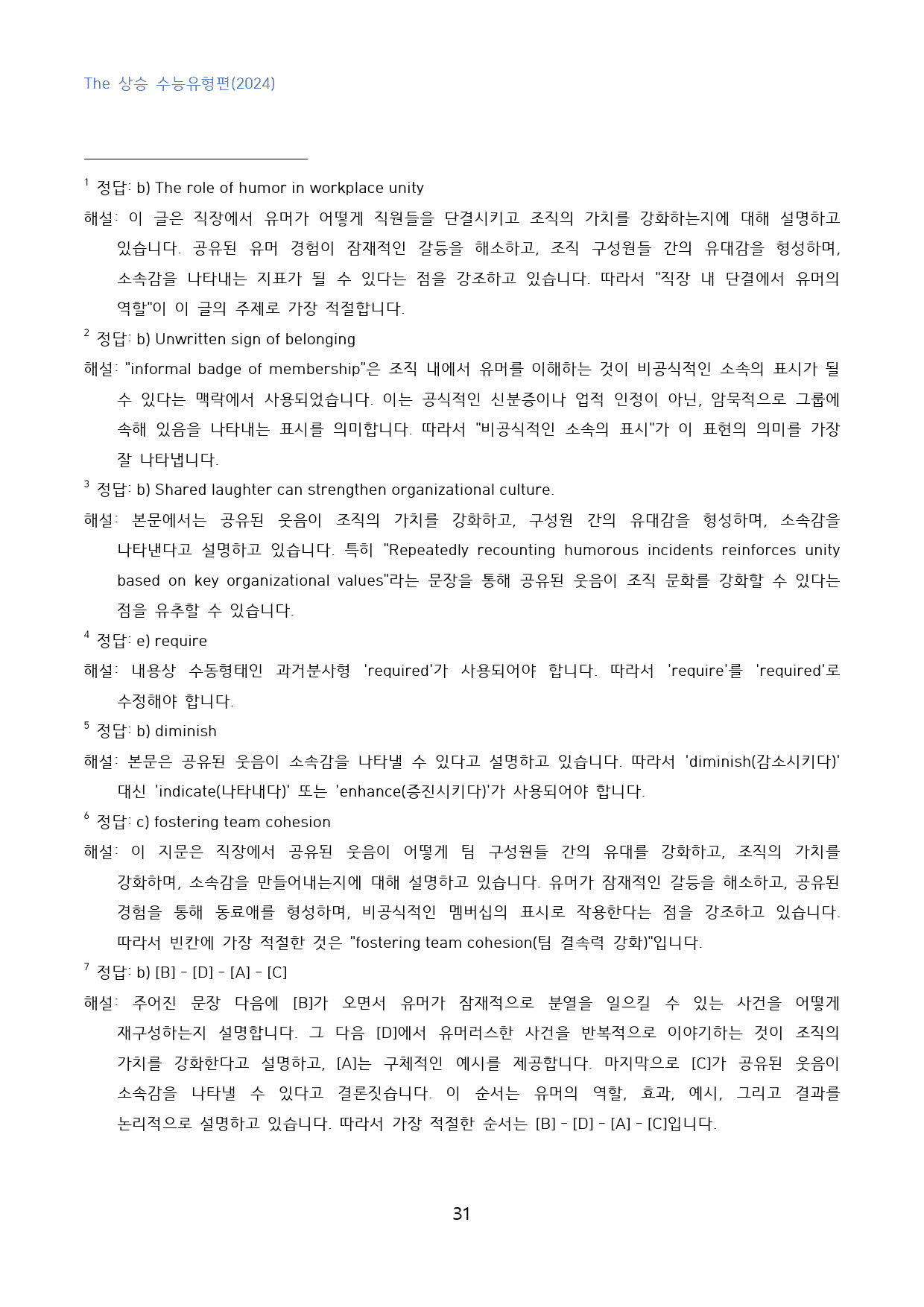 The 상승 수능유형편(2024)

$^{1}$ 정답: b) The role of humor in workplace unity

해설: 이 글은 직장에서 유머가 어떻게 직원들을 단결시키고 조직의 가치를 강화하는지에 대해 설명하고 있습니다. 공유된 유머 경험이 잠재적인 갈등을 해소하고, 조직 구성원들 간의 유대감을 형성하며, 소속감을 나타내는 지표가 될 수 있다는 점을 강조하고 있습니다. 따라서 "직장 내 단결에서 유머의 역할"이 이 글의 주제로 가장 적절합니다.

$^{2}$ 정답: b) Unwritten sign of belonging

해설: "informal badge of membership"은 조직 내에서 유머를 이해하는 것이 비공식적인 소속의 표시가 될 수 있다는 맥락에서 사용되었습니다. 이는 공식적인 신분증이나 업적 인정이 아닌, 암묵적으로 그룹에 속해 있음을 나타내는 표시를 의미합니다. 따라서 "비공식적인 소속의 표시"가 이 표현의 의미를 가장 잘 나타냅니다.

$^{3}$ 정답: b) Shared laughter can strengthen organizational culture.

해설: 본문에서는 공유된 웃음이 조직의 가치를 강화하고, 구성원 간의 유대감을 형성하며, 소속감을 나타낸다고 설명하고 있습니다. 특히 "Repeatedly recounting humorous incidents reinforces unity based on key organizational values"라는 문장을 통해 공유된 웃음이 조직 문화를 강화할 수 있다는 점을 유추할 수 있습니다.

$^{4}$ 정답: e) require

해설: 내용상 수동형태인 과거분사형 'required'가 사용되어야 합니다. 따라서 'require'를 'required'로 수정해야 합니다.

$^{5}$ 정답: b) diminish

해설: 본문은 공유된 웃음이 소속감을 나타낼 수 있다고 설명하고 있습니다. 따라서 'diminish(감소시키다)' 대신 'indicate(나타내다)' 또는 'enhance(증진시키다)'가 사용되어야 합니다.

$^{6}$ 정답: c) fostering team cohesion

해설: 이 지문은 직장에서 공유된 웃음이 어떻게 팀 구성원들 간의 유대를 강화하고, 조직의 가치를 강화하며, 소속감을 만들어내는지에 대해 설명하고 있습니다. 유머가 잠재적인 갈등을 해소하고, 공유된 경험을 통해 동료애를 형성하며, 비공식적인 멤버십의 표시로 작용한다는 점을 강조하고 있습니다. 따라서 빈칸에 가장 적절한 것은 "fostering team cohesion(팀 결속력 강화)"입니다.

$^{7}$ 정답: b) [B] - [D] - [A] - [C]

해설: 주어진 문장 다음에 [B]가 오면서 유머가 잠재적으로 분열을 일으킬 수 있는 사건을 어떻게 재구성하는지 설명합니다. 그 다음 [D]에서 유머러스한 사건을 반복적으로 이야기하는 것이 조직의 가치를 강화한다고 설명하고, [A]는 구체적인 예시를 제공합니다. 마지막으로 [C]가 공유된 웃음이 소속감을 나타낼 수 있다고 결론짓습니다. 이 순서는 유머의 역할, 효과, 예시, 그리고 결과를 논리적으로 설명하고 있습니다. 따라서 가장 적절한 순서는 [B] - [D] - [A] - [C]입니다.

31